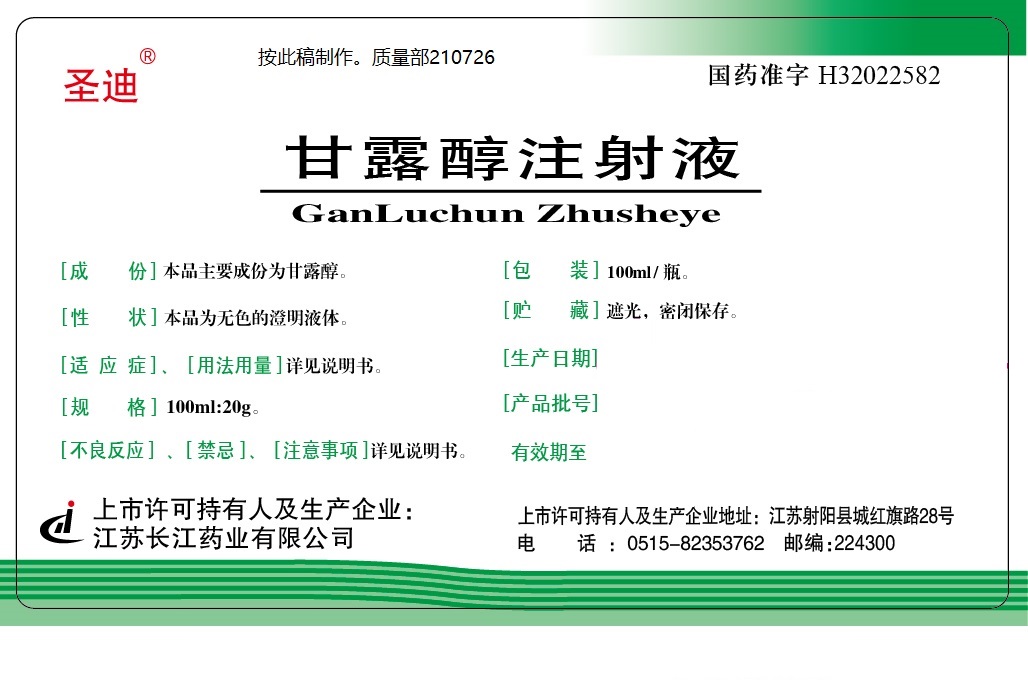 圣迪®

按此稿制作。质量部210726

国药准字 H32022582

甘露醇注射液

GanLuchun Zhusheye

[成　　份] 本品主要成份为甘露醇。

[性　　状] 本品为无色的澄明液体。

[适 应 症]、[用法用量] 详见说明书。

[规　　格] 100ml:20g。

[不良反应]、[禁忌]、[注意事项] 详见说明书。

[包　　装] 100ml/瓶。

[贮　　藏] 遮光，密闭保存。

[生产日期]

[产品批号]

有效期至

上市许可持有人及生产企业：
江苏长江药业有限公司

上市许可持有人及生产企业地址：江苏射阳县城红旗路28号
电　　话：0515-82353762　邮编:224300